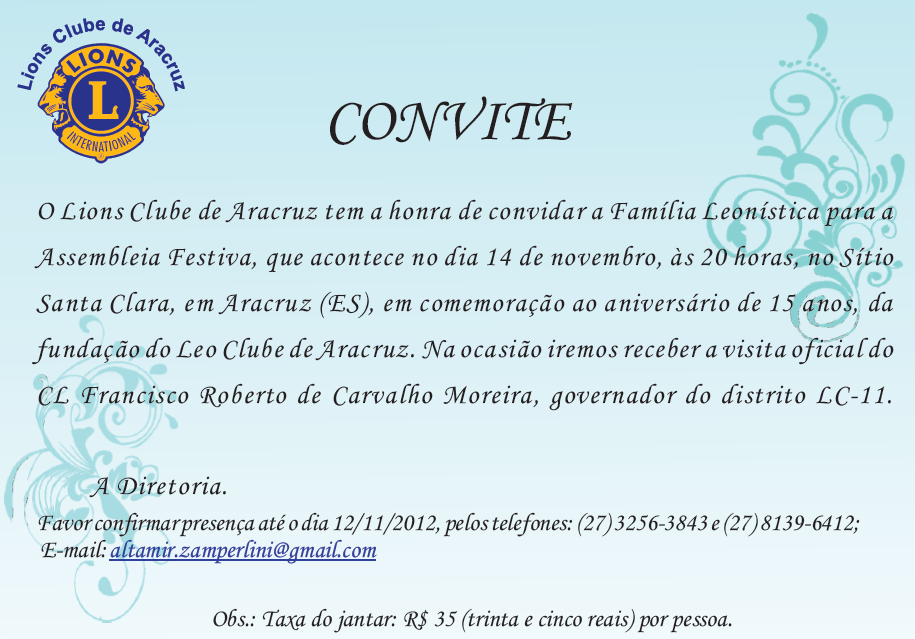 Lions Clube de Aracruz

LIONS
L
INTERNATIONAL

CONVITE

O Lions Clube de Aracruz tem a honra de convidar a Família Leonística para a Assembleia Festiva, que acontece no dia 14 de novembro, às 20 horas, no Sítio Santa Clara, em Aracruz (ES), em comemoração ao aniversário de 15 anos, da fundação do Leo Clube de Aracruz. Na ocasião iremos receber a visita oficial do CL Francisco Roberto de Carvalho Moreira, governador do distrito LC-11.

A Diretoria.

Favor confirmar presença até o dia 12/11/2012, pelos telefones: (27) 3256-3843 e (27) 8139-6412;
E-mail: altamir.zamperlini@gmail.com

Obs.: Taxa do jantar: R$ 35 (trinta e cinco reais) por pessoa.